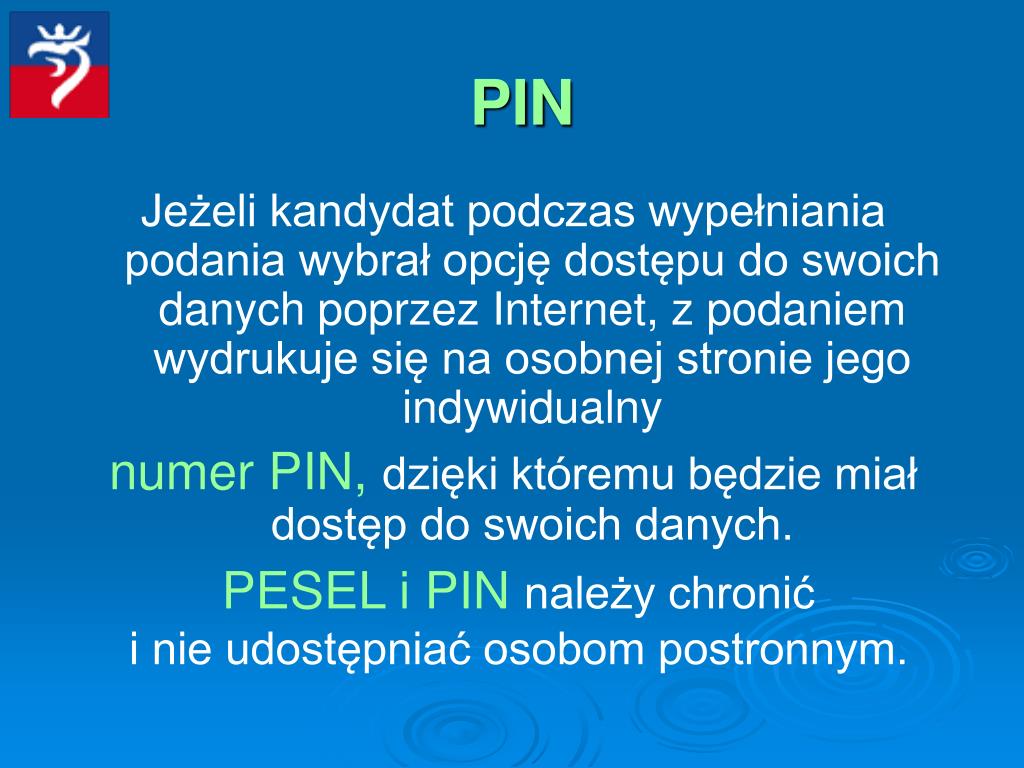 PIN

Jeżeli kandydat podczas wypełniania podania wybrał opcję dostępu do swoich danych poprzez Internet, z podaniem wydrukuje się na osobnej stronie jego indywidualny

numer PIN, dzięki któremu będzie miał dostęp do swoich danych.

PESEL i PIN należy chronić i nie udostępniać osobom postronnym.